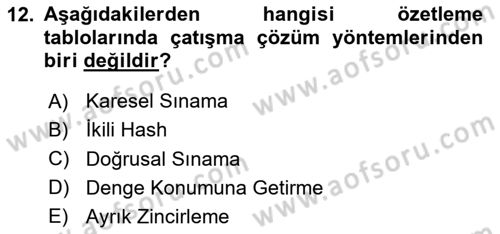 12. Aşağıdakilerden hangisi özetleme tablolarında çatışma çözüm yöntemlerinden biri değildir?

A) Karesel Sınama
B) İkili Hash
C) Doğrusal Sınama
D) Denge Konumuna Getirme
E) Ayrık Zincirleme

www.aofsoru.com
www.aofsoru.com
www.aofsoru.com
www.aofsoru.com
www.aofsoru.com